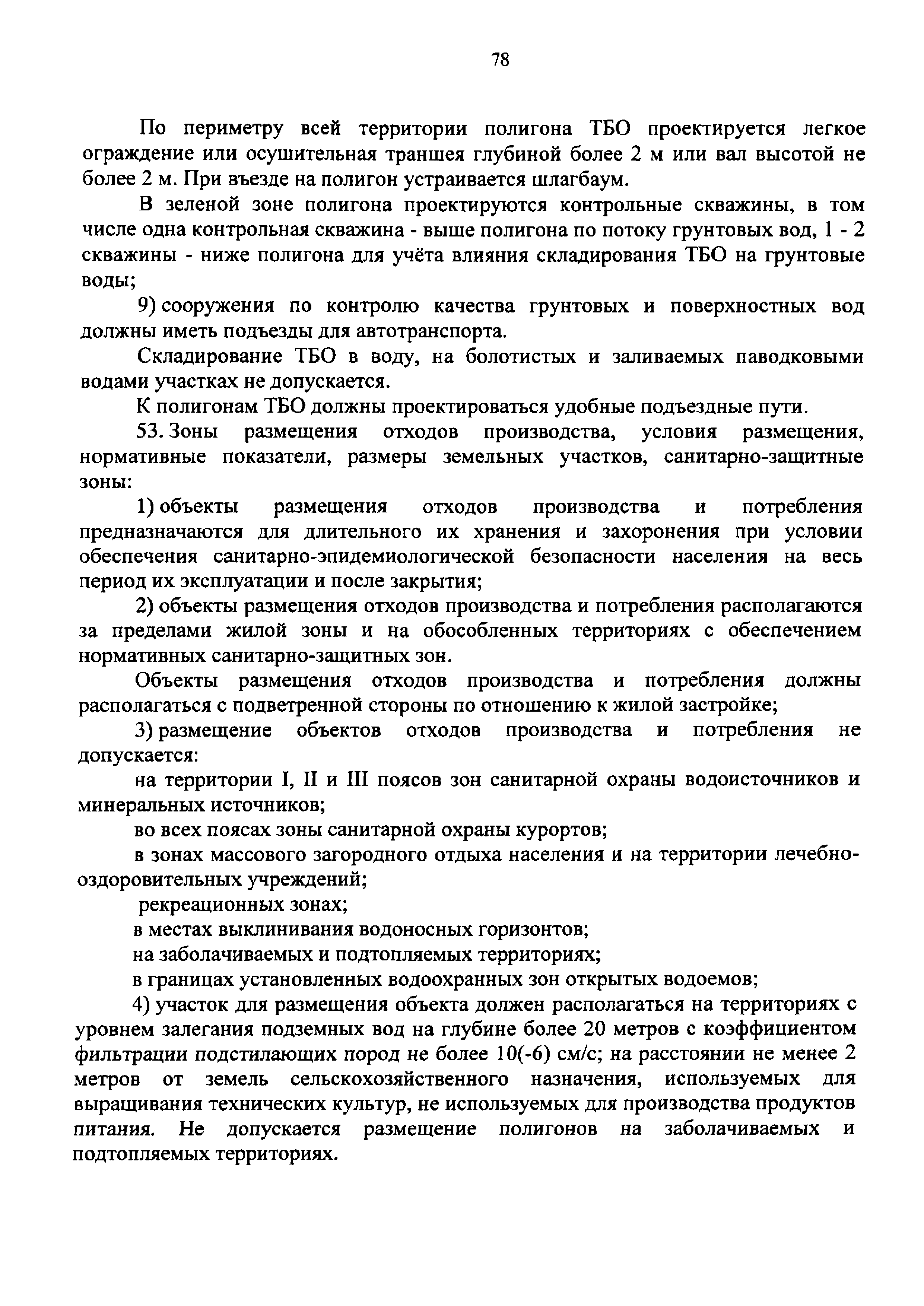 78

По периметру всей территории полигона ТБО проектируется легкое ограждение или осушительная траншея глубиной более 2 м или вал высотой не более 2 м. При въезде на полигон устраивается шлагбаум.

В зеленой зоне полигона проектируются контрольные скважины, в том числе одна контрольная скважина - выше полигона по потоку грунтовых вод, 1 - 2 скважины - ниже полигона для учёта влияния складирования ТБО на грунтовые воды;

9) сооружения по контролю качества грунтовых и поверхностных вод должны иметь подъезды для автотранспорта.

Складирование ТБО в воду, на болотистых и заливаемых паводковыми водами участках не допускается.

К полигонам ТБО должны проектироваться удобные подъездные пути.

53. Зоны размещения отходов производства, условия размещения, нормативные показатели, размеры земельных участков, санитарно-защитные зоны:

1) объекты размещения отходов производства и потребления предназначаются для длительного их хранения и захоронения при условии обеспечения санитарно-эпидемиологической безопасности населения на весь период их эксплуатации и после закрытия;

2) объекты размещения отходов производства и потребления располагаются за пределами жилой зоны и на обособленных территориях с обеспечением нормативных санитарно-защитных зон.

Объекты размещения отходов производства и потребления должны располагаться с подветренной стороны по отношению к жилой застройке;

3) размещение объектов отходов производства и потребления не допускается:

на территории I, II и III поясов зон санитарной охраны водоисточников и минеральных источников;

во всех поясах зоны санитарной охраны курортов;

в зонах массового загородного отдыха населения и на территории лечебно-оздоровительных учреждений;

рекреационных зонах;

в местах выклинивания водоносных горизонтов;

на заболачиваемых и подтопляемых территориях;

в границах установленных водоохранных зон открытых водоемов;

4) участок для размещения объекта должен располагаться на территориях с уровнем залегания подземных вод на глубине более 20 метров с коэффициентом фильтрации подстилающих пород не более 10(-6) см/с; на расстоянии не менее 2 метров от земель сельскохозяйственного назначения, используемых для выращивания технических культур, не используемых для производства продуктов питания. Не допускается размещение полигонов на заболачиваемых и подтопляемых территориях.